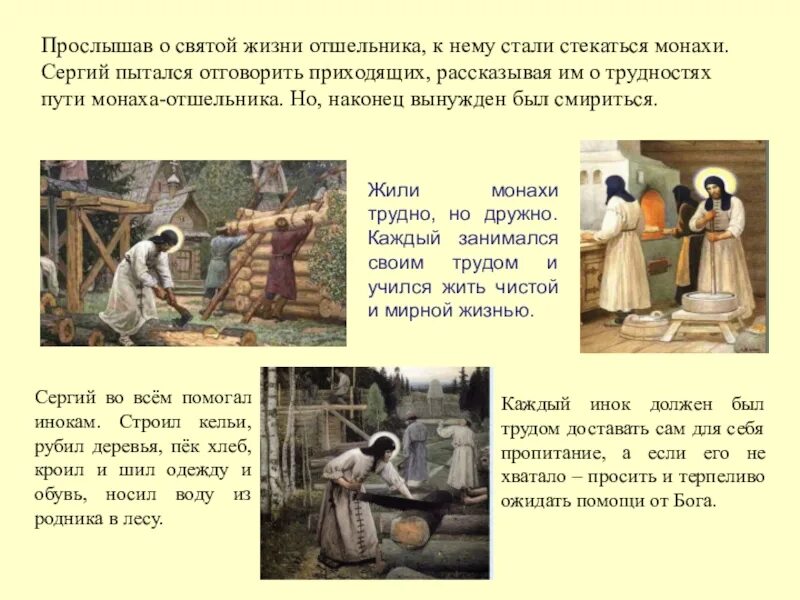 Прослышав о святой жизни отшельника, к нему стали стекаться монахи. Сергий пытался отговорить приходящих, рассказывая им о трудностях пути монаха-отшельника. Но, наконец вынужден был смириться.

Жили монахи трудно, но дружно. Каждый занимался своим трудом и учился жить чистой и мирной жизнью.

Сергий во всём помогал инокам. Строил кельи, рубил деревья, пёк хлеб, кроил и шил одежду и обувь, носил воду из родника в лесу.

Каждый инок должен был трудом доставать сам для себя пропитание, а если его не хватало – просить и терпеливо ожидать помощи от Бога.